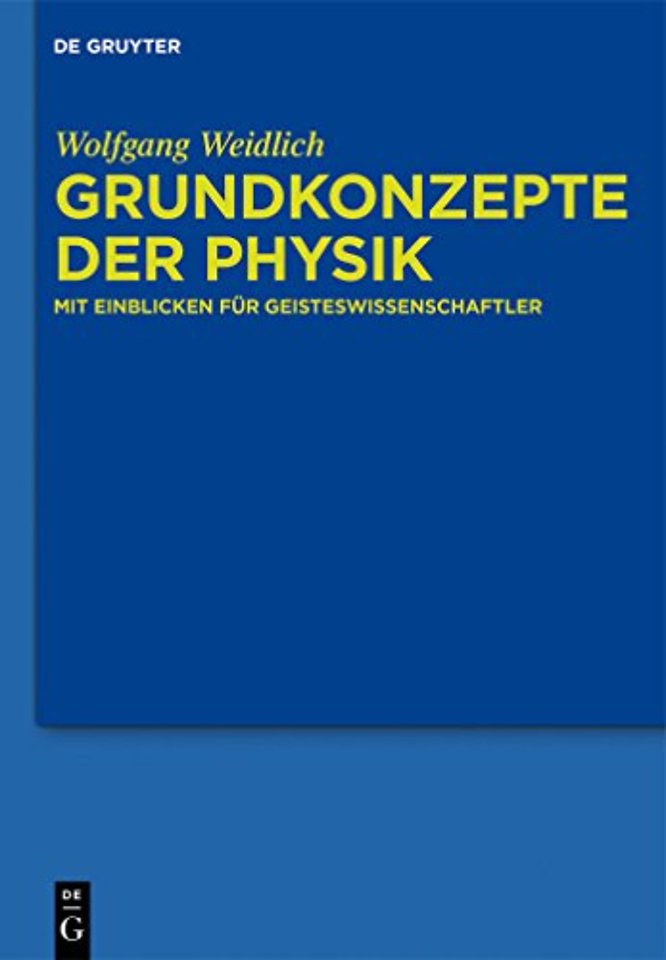 DE GRUYTER

Wolfgang Weidlich

GRUNDKONZEPTE DER PHYSIK

MIT EINBLICKEN FÜR GEISTESWISSENSCHAFTLER

DE
G